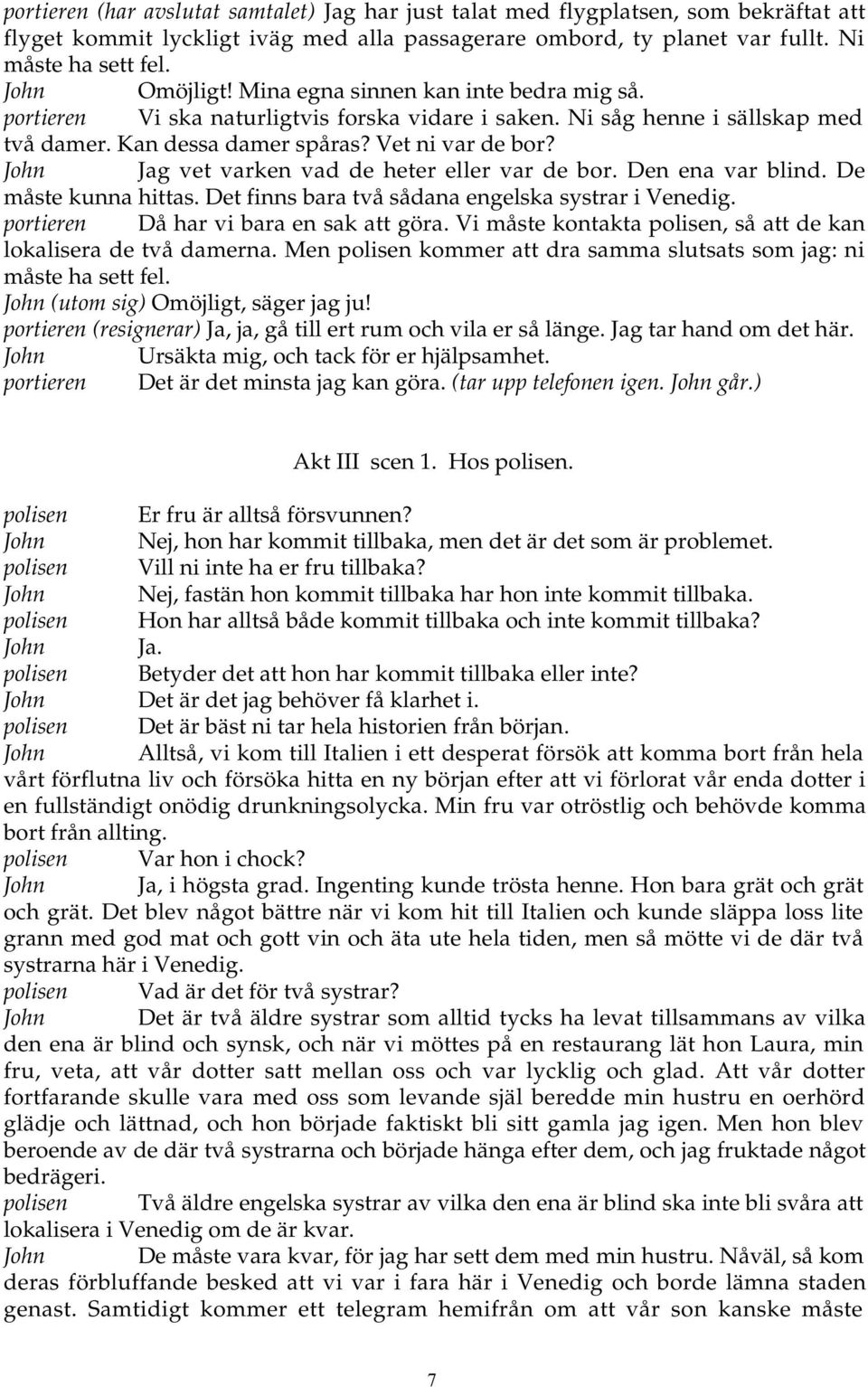 portieren (har avslutat samtalet) Jag har just talat med flygplatsen, som bekräftat att flyget kommit lyckligt iväg med alla passagerare ombord, ty planet var fullt. Ni måste ha sett fel.
John Omöjligt! Mina egna sinnen kan inte bedra mig så.
portieren Vi ska naturligtvis forska vidare i saken. Ni såg henne i sällskap med två damer. Kan dessa damer spåras? Vet ni var de bor?
John Jag vet varken vad de heter eller var de bor. Den ena var blind. De måste kunna hittas. Det finns bara två sådana engelska systrar i Venedig.
portieren Då har vi bara en sak att göra. Vi måste kontakta polisen, så att de kan lokalisera de två damerna. Men polisen kommer att dra samma slutsats som jag: ni måste ha sett fel.
John (utom sig) Omöjligt, säger jag ju!
portieren (resignerar) Ja, ja, gå till ert rum och vila er så länge. Jag tar hand om det här.
John Ursäkta mig, och tack för er hjälpsamhet.
portieren Det är det minsta jag kan göra. (tar upp telefonen igen. John går.)

Akt III scen 1. Hos polisen.

polisen Er fru är alltså försvunnen?
John Nej, hon har kommit tillbaka, men det är det som är problemet.
polisen Vill ni inte ha er fru tillbaka?
John Nej, fastän hon kommit tillbaka har hon inte kommit tillbaka.
polisen Hon har alltså både kommit tillbaka och inte kommit tillbaka?
John Ja.
polisen Betyder det att hon har kommit tillbaka eller inte?
John Det är det jag behöver få klarhet i.
polisen Det är bäst ni tar hela historien från början.
John Alltså, vi kom till Italien i ett desperat försök att komma bort från hela vårt förflutna liv och försöka hitta en ny början efter att vi förlorat vår enda dotter i en fullständigt onödig drunkningsolycka. Min fru var otröstlig och behövde komma bort från allting.
polisen Var hon i chock?
John Ja, i högsta grad. Ingenting kunde trösta henne. Hon bara grät och grät och grät. Det blev något bättre när vi kom hit till Italien och kunde släppa loss lite grann med god mat och gott vin och äta ute hela tiden, men så mötte vi de där två systrarna här i Venedig.
polisen Vad är det för två systrar?
John Det är två äldre systrar som alltid tycks ha levat tillsammans av vilka den ena är blind och synsk, och när vi möttes på en restaurang lät hon Laura, min fru, veta, att vår dotter satt mellan oss och var lycklig och glad. Att vår dotter fortfarande skulle vara med oss som levande själ beredde min hustru en oerhörd glädje och lättnad, och hon började faktiskt bli sitt gamla jag igen. Men hon blev beroende av de där två systrarna och började hänga efter dem, och jag fruktade något bedrägeri.
polisen Två äldre engelska systrar av vilka den ena är blind ska inte bli svåra att lokalisera i Venedig om de är kvar.
John De måste vara kvar, för jag har sett dem med min hustru. Nåväl, så kom deras förbluffande besked att vi var i fara här i Venedig och borde lämna staden genast. Samtidigt kommer ett telegram hemifrån om att vår son kanske måste

7